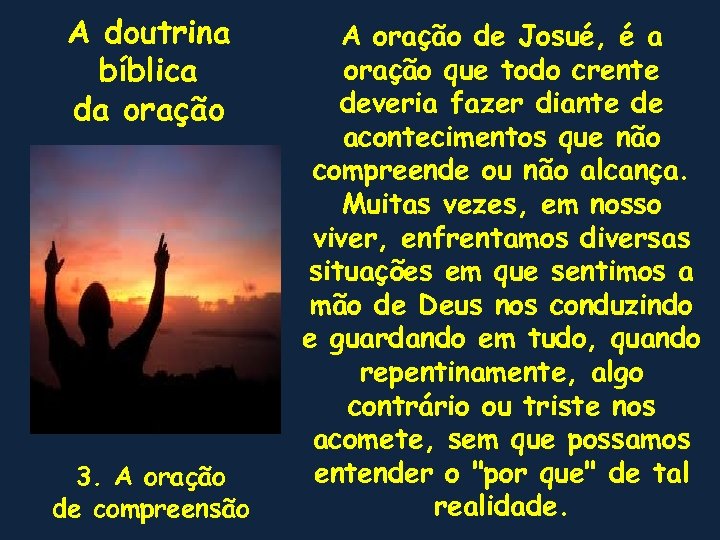 A doutrina bíblica da oração

3. A oração de compreensão

A oração de Josué, é a oração que todo crente deveria fazer diante de acontecimentos que não compreende ou não alcança. Muitas vezes, em nosso viver, enfrentamos diversas situações em que sentimos a mão de Deus nos conduzindo e guardando em tudo, quando repentinamente, algo contrário ou triste nos acomete, sem que possamos entender o "por que" de tal realidade.